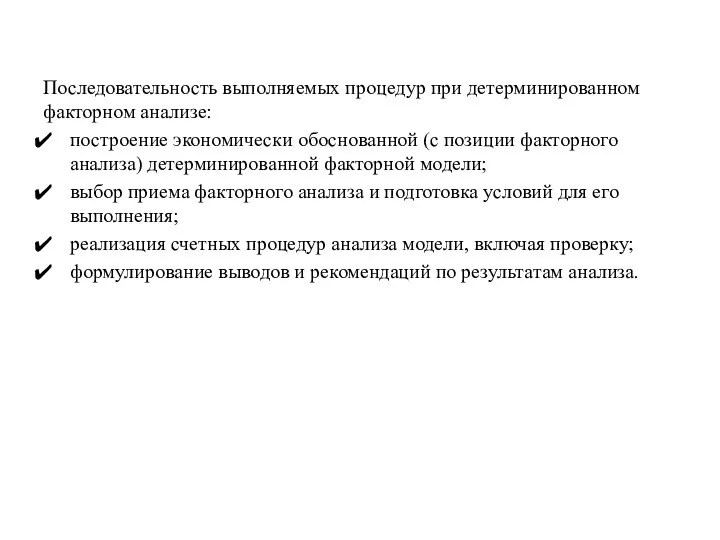 Последовательность выполняемых процедур при детерминированном факторном анализе:

✔ построение экономически обоснованной (с позиции факторного анализа) детерминированной факторной модели;
✔ выбор приема факторного анализа и подготовка условий для его выполнения;
✔ реализация счетных процедур анализа модели, включая проверку;
✔ формулирование выводов и рекомендаций по результатам анализа.